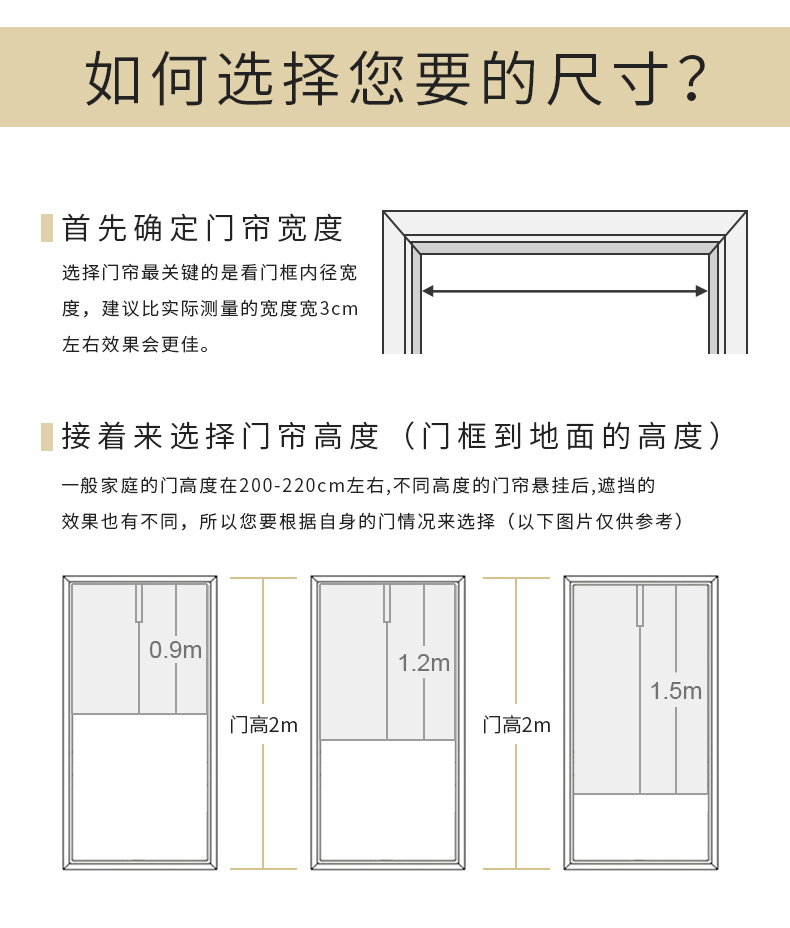 如何选择您要的尺寸?

首先确定门帘宽度

选择门帘最关键的是看门框内径宽度，建议比实际测量的宽度宽3cm左右效果会更佳。

接着来选择门帘高度（门框到地面的高度）

一般家庭的门高度在200-220cm左右,不同高度的门帘悬挂后,遮挡的效果也有不同，所以您要根据自身的门情况来选择（以下图片仅供参考）

0.9m

门高2m

1.2m

门高2m

1.5m